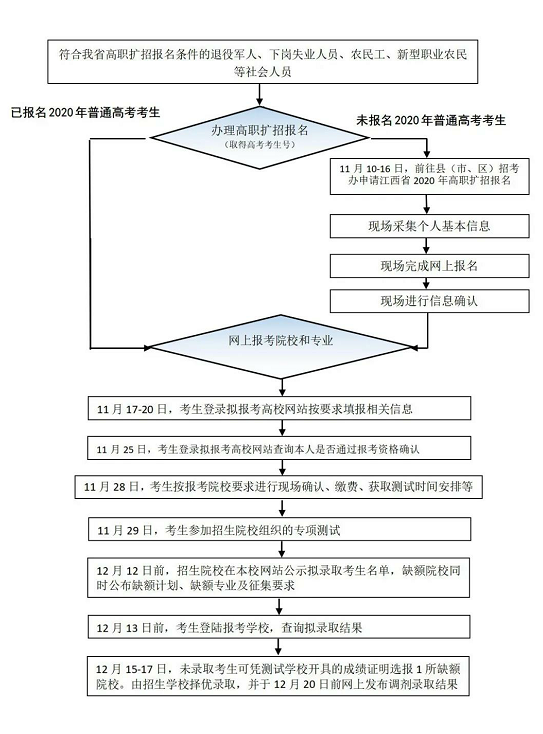 符合我省高职扩招报名条件的退役军人、下岗失业人员、农民工、新型职业农民等社会人员

已报名 2020 年普通高考考生

办理高职扩招报名
(取得高考考生号)

未报名 2020 年普通高考考生

11 月 10-16 日，前往县（市、区）招考办申请江西省 2020 年高职扩招报名

现场采集个人基本信息

现场完成网上报名

现场进行信息确认

网上报考院校和专业

11 月 17-20 日，考生登录拟报考高校网站按要求填报相关信息

11 月 25 日，考生登录拟报考高校网站查询本人是否通过报考资格确认

11 月 28 日，考生按报考院校要求进行现场确认、缴费、获取测试时间安排等

11 月 29 日，考生参加招生院校组织的专项测试

12 月 12 日前，招生院校在本校网站公示拟录取考生名单，缺额院校同时公布缺额计划、缺额专业及征集要求

12 月 13 日前，考生登陆报考学校，查询拟录取结果

12 月 15-17 日，未录取考生可凭测试学校开具的成绩证明选报 1 所缺额院校。由招生学校择优录取，并于 12 月 20 日前网上发布调剂录取结果